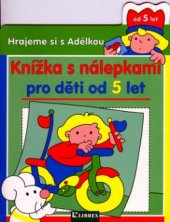 od 5 let

Hrajeme si s Adélkou

Knížka s nálepkami
pro děti od 5 let

LIBREX